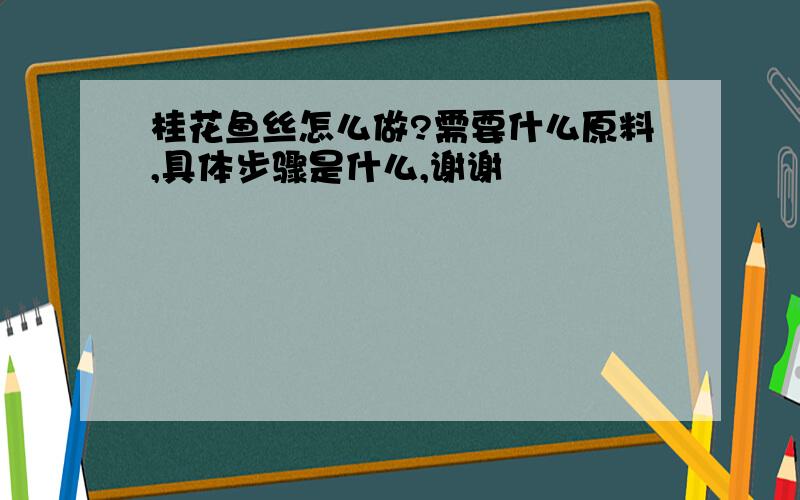 桂花鱼丝怎么做?需要什么原料,具体步骤是什么,谢谢